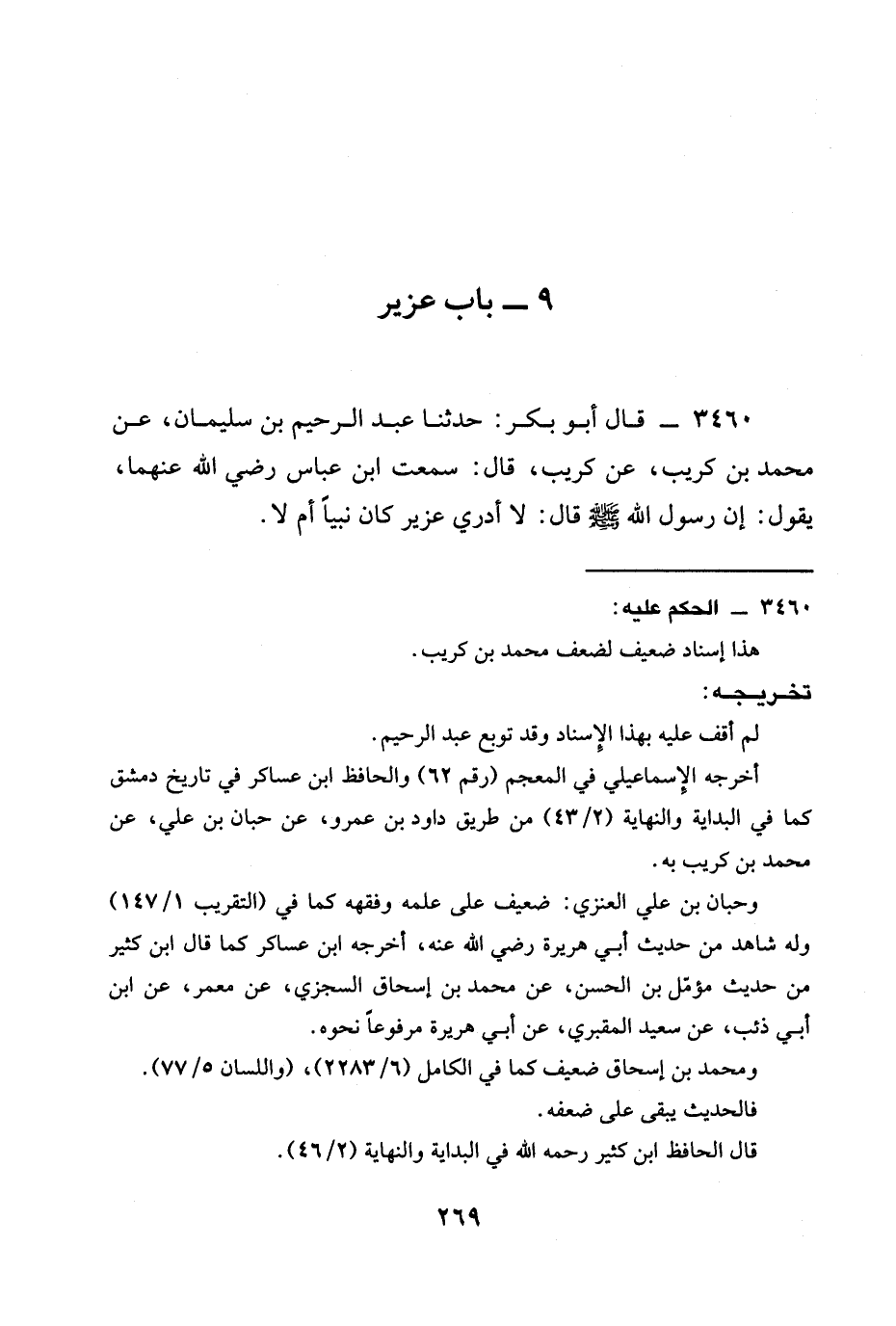 ٩ ــ باب عزير

٣٤٦٠ ــ قال أبو بكر: حدثنا عبد الرحيم بن سليمان، عن محمد بن كريب، عن كريب، قال: سمعت ابن عباس رضي الله عنهما، يقول: إن رسول الله ﷺ قال: لا أدري عزير كان نبياً أم لا.

٣٤٦٠ ــ الحكم عليه:

هذا إسناد ضعيف لضعف محمد بن كريب.

تخريجه:

لم أقف عليه بهذا الإسناد وقد توبع عبد الرحيم.

أخرجه الإسماعيلي في المعجم (رقم ٦٢) والحافظ ابن عساكر في تاريخ دمشق كما في البداية والنهاية (٢/٤٣) من طريق داود بن عمرو، عن حبان بن علي، عن محمد بن كريب به.

وحبان بن علي العنزي: ضعيف على علمه وفقهه كما في (التقريب ١/١٤٧) وله شاهد من حديث أبي هريرة رضي الله عنه، أخرجه ابن عساكر كما قال ابن كثير من حديث مؤمّل بن الحسن، عن محمد بن إسحاق السجزي، عن معمر، عن ابن أبي ذئب، عن سعيد المقبري، عن أبي هريرة مرفوعاً نحوه.

ومحمد بن إسحاق ضعيف كما في الكامل (٦/٢٢٨٣)، (واللسان ٥/٧٧).

فالحديث يبقى على ضعفه.

قال الحافظ ابن كثير رحمه الله في البداية والنهاية (٢/٤٦).

٢٦٩